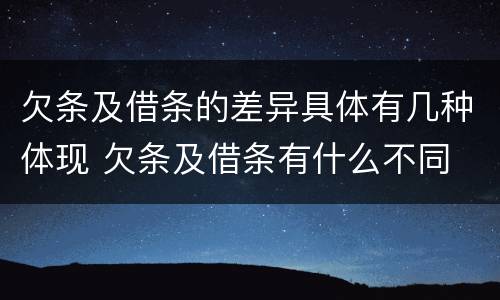 欠条及借条的差异具体有几种体现 欠条及借条有什么不同